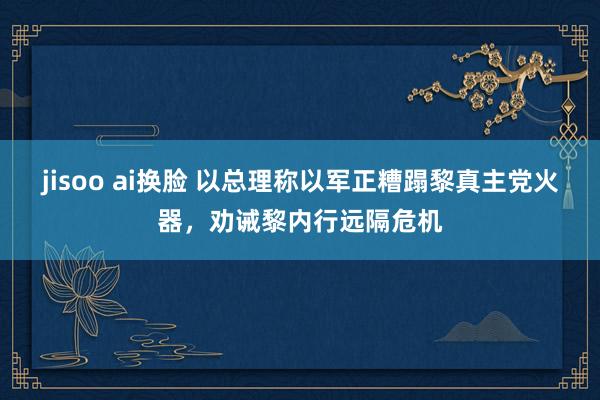 jisoo ai换脸 以总理称以军正糟蹋黎真主党火器，劝诫黎内行远隔危机